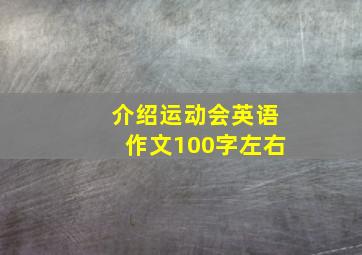 介绍运动会英语作文100字左右